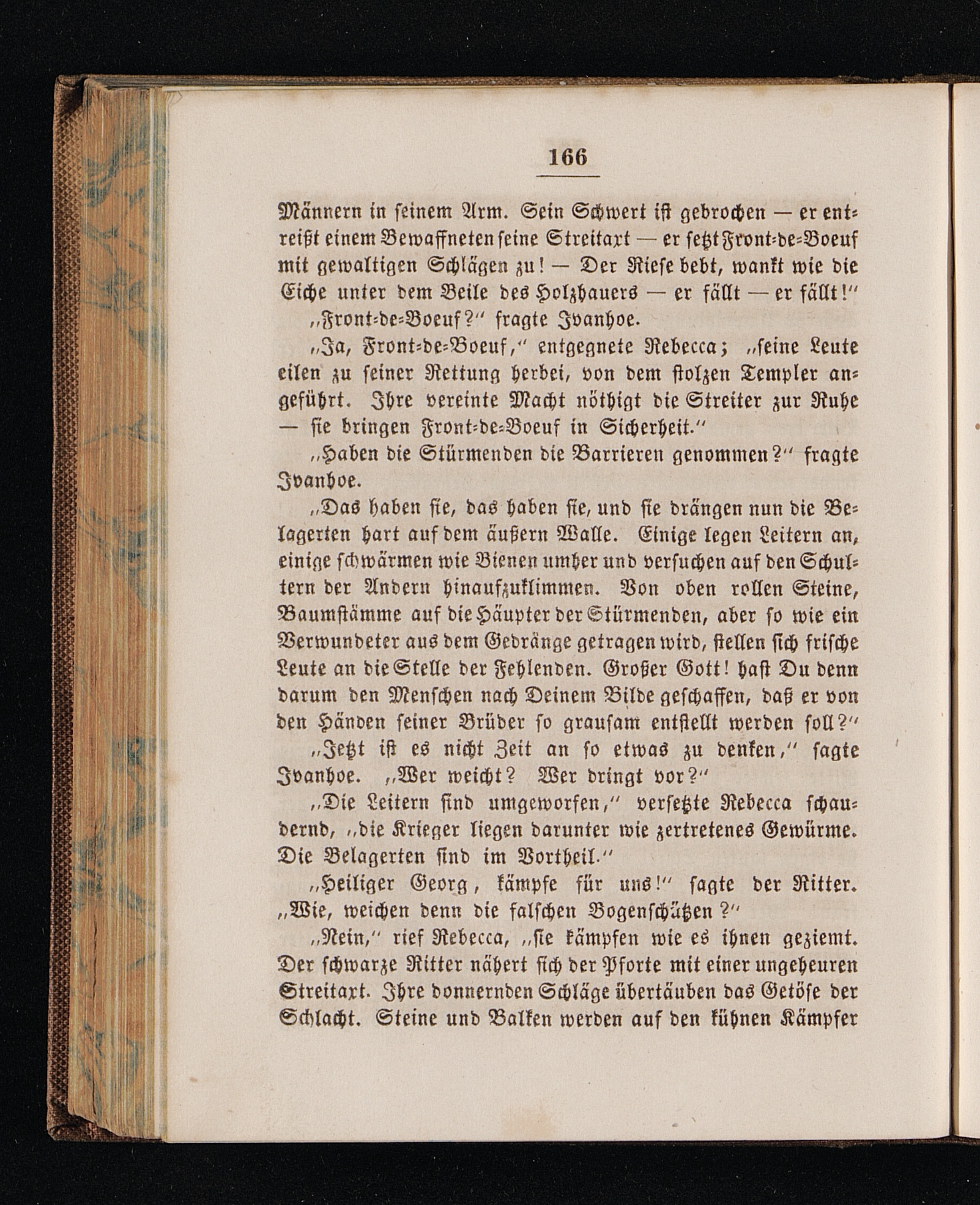 166

Männern in seinem Arm. Sein Schwert ist gebrochen — er entreißt einem Bewaffneten seine Streitaxt — er setzt Front-de-Boeuf mit gewaltigen Schlägen zu! — Der Riese bebt, wankt wie die Eiche unter dem Beile des Holzhauers — er fällt — er fällt!"

„Front-de-Boeuf?" fragte Ivanhoe.

„Ja, Front-de-Boeuf," entgegnete Rebecca; „seine Leute eilen zu seiner Rettung herbei, von dem stolzen Templer angeführt. Ihre vereinte Macht nöthigt die Streiter zur Ruhe — sie bringen Front-de-Boeuf in Sicherheit."

„Haben die Stürmenden die Barrieren genommen?" fragte Ivanhoe.

„Das haben sie, das haben sie, und sie drängen nun die Belagerten hart auf dem äußern Walle. Einige legen Leitern an, einige schwärmen wie Bienen umher und versuchen auf den Schultern der Andern hinaufzuklimmen. Von oben rollen Steine, Baumstämme auf die Häupter der Stürmenden, aber so wie ein Verwundeter aus dem Gedränge getragen wird, stellen sich frische Leute an die Stelle der Fehlenden. Großer Gott! hast Du denn darum den Menschen nach Deinem Bilde geschaffen, daß er von den Händen seiner Brüder so grausam entstellt werden soll?"

„Jetzt ist es nicht Zeit an so etwas zu denken," sagte Ivanhoe. „Wer weicht? Wer dringt vor?"

„Die Leitern sind umgeworfen," versetzte Rebecca schaudernd, „die Krieger liegen darunter wie zertretenes Gewürme. Die Belagerten sind im Vortheil."

„Heiliger Georg, kämpfe für uns!" sagte der Ritter. „Wie, weichen denn die falschen Bogenschützen?"

„Nein," rief Rebecca, „sie kämpfen wie es ihnen geziemt. Der schwarze Ritter nähert sich der Pforte mit einer ungeheuren Streitaxt. Ihre donnernden Schläge übertäuben das Getöse der Schlacht. Steine und Balken werden auf den kühnen Kämpfer